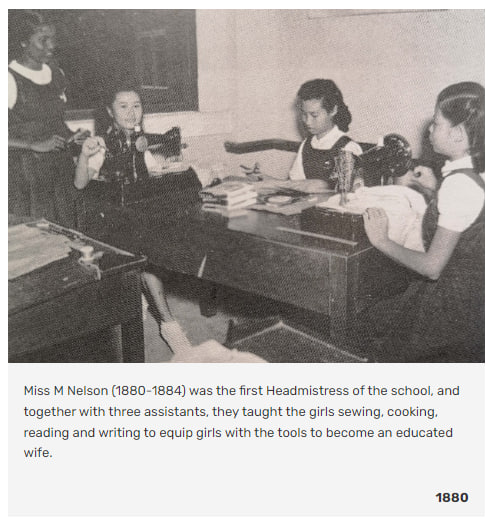 Miss M Nelson (1880-1884) was the first Headmistress of the school, and together with three assistants, they taught the girls sewing, cooking, reading and writing to equip girls with the tools to become an educated wife.

1880